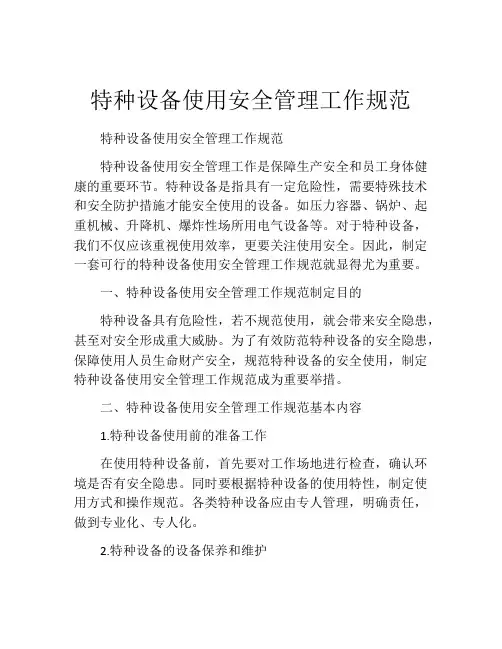 特种设备使用安全管理工作规范

特种设备使用安全管理工作规范

特种设备使用安全管理工作是保障生产安全和员工身体健康的重要环节。特种设备是指具有一定危险性，需要特殊技术和安全防护措施才能安全使用的设备。如压力容器、锅炉、起重机械、升降机、爆炸性场所用电气设备等。对于特种设备，我们不仅应该重视使用效率，更要关注使用安全。因此，制定一套可行的特种设备使用安全管理工作规范就显得尤为重要。

一、特种设备使用安全管理工作规范制定目的

特种设备具有危险性，若不规范使用，就会带来安全隐患，甚至对安全形成重大威胁。为了有效防范特种设备的安全隐患，保障使用人员生命财产安全，规范特种设备的安全使用，制定特种设备使用安全管理工作规范成为重要举措。

二、特种设备使用安全管理工作规范基本内容

1.特种设备使用前的准备工作

在使用特种设备前，首先要对工作场地进行检查，确认环境是否有安全隐患。同时要根据特种设备的使用特性，制定使用方式和操作规范。各类特种设备应由专人管理，明确责任，做到专业化、专人化。

2.特种设备的设备保养和维护